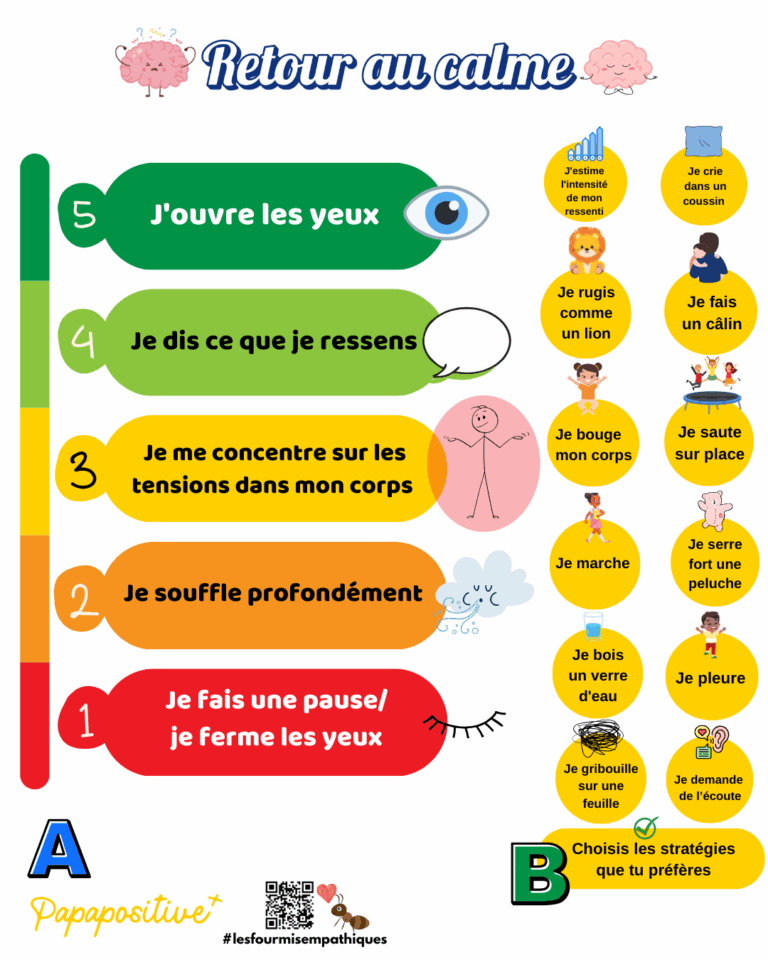 Retour au calme

5 J'ouvre les yeux

4 Je dis ce que je ressens

3 Je me concentre sur les tensions dans mon corps

2 Je souffle profondément

1 Je fais une pause/ je ferme les yeux

J'estime l'intensité de mon ressenti

Je crie dans un coussin

Je rugis comme un lion

Je fais un câlin

Je bouge mon corps

Je saute sur place

Je marche

Je serre fort une peluche

Je bois un verre d'eau

Je pleure

Je gribouille sur une feuille

Je demande de l'écoute

A

B

Choisis les stratégies que tu préfères

Papapositive+

#lesfourmisempathiques